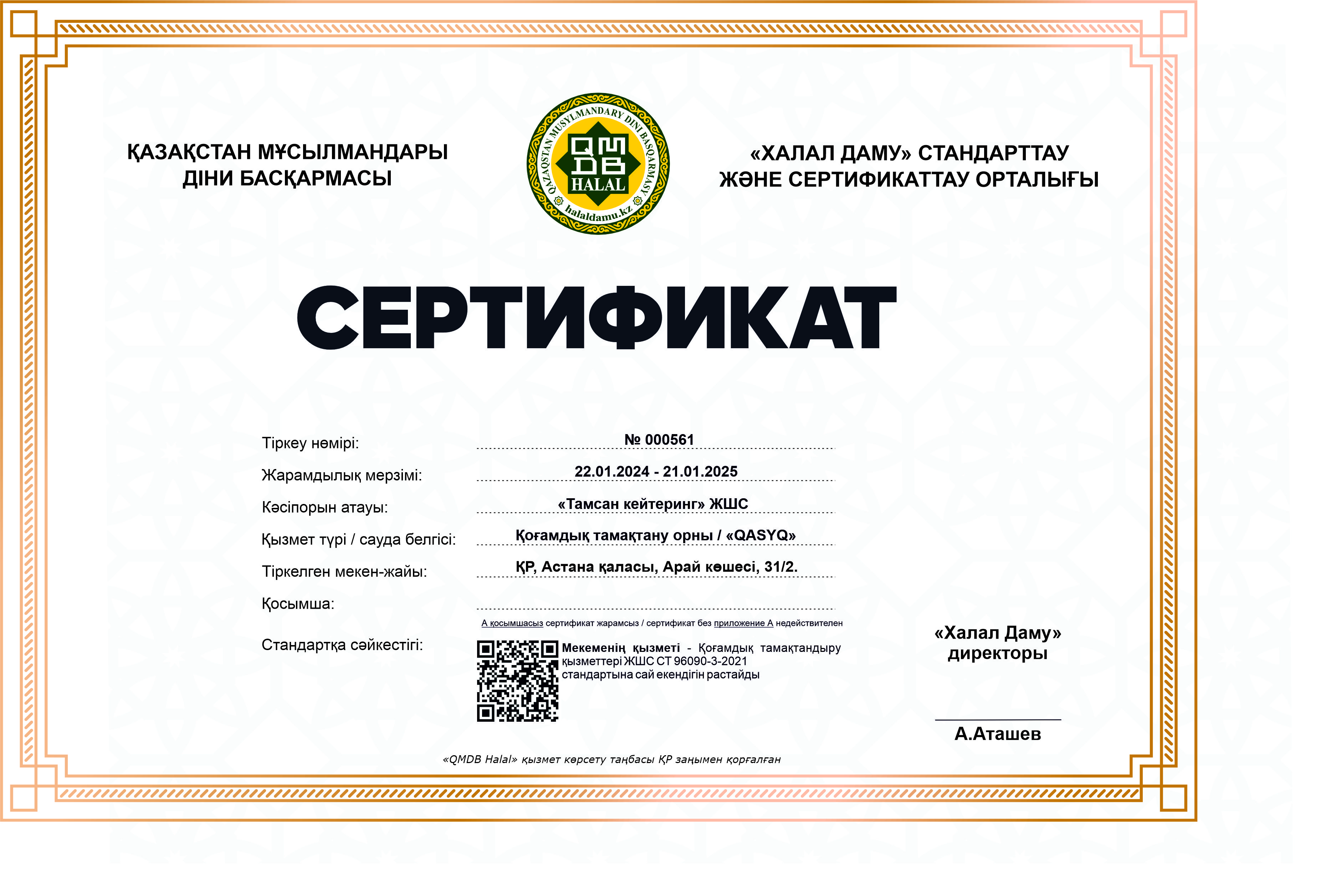 ҚАЗАҚСТАН МҰСЫЛМАНДАРЫ ДІНИ БАСҚАРМАСЫ

QAZAQSTAN MUSYLMANDARY DINI BASQARMASY
QMDB
HALAL
halaldamu.kz

«ХАЛАЛ ДАМУ» СТАНДАРТТАУ ЖӘНЕ СЕРТИФИКАТТАУ ОРТАЛЫҒЫ

СЕРТИФИКАТ

Тіркеу нөмірі: № 000561

Жарамдылық мерзімі: 22.01.2024 - 21.01.2025

Кәсіпорын атауы: «Тамсан кейтеринг» ЖШС

Қызмет түрі / сауда белгісі: Қоғамдық тамақтану орны / «QASYQ»

Тіркелген мекен-жайы: ҚР, Астана қаласы, Арай көшесі, 31/2.

Қосымша:

А қосымшасыз сертификат жарамсыз / сертификат без приложение А недействителен

Стандартқа сәйкестігі:

Мекеменің қызметі - Қоғамдық тамақтандыру қызметтері ЖШС СТ 96090-3-2021 стандартына сай екендігін растайды

«Халал Даму» директоры

А.Аташев

«QMDB Halal» қызмет көрсету таңбасы ҚР заңымен қорғалған